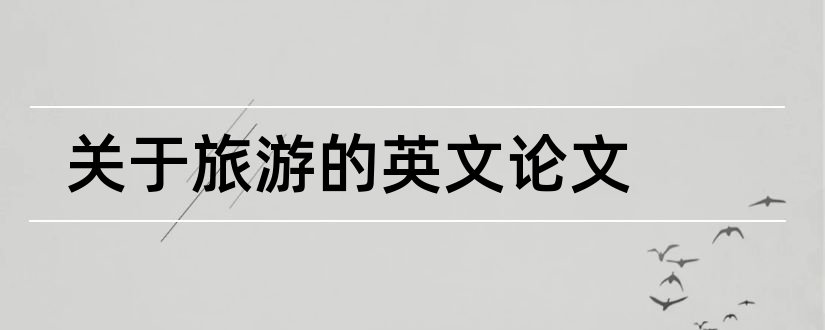 关于旅游的英文论文